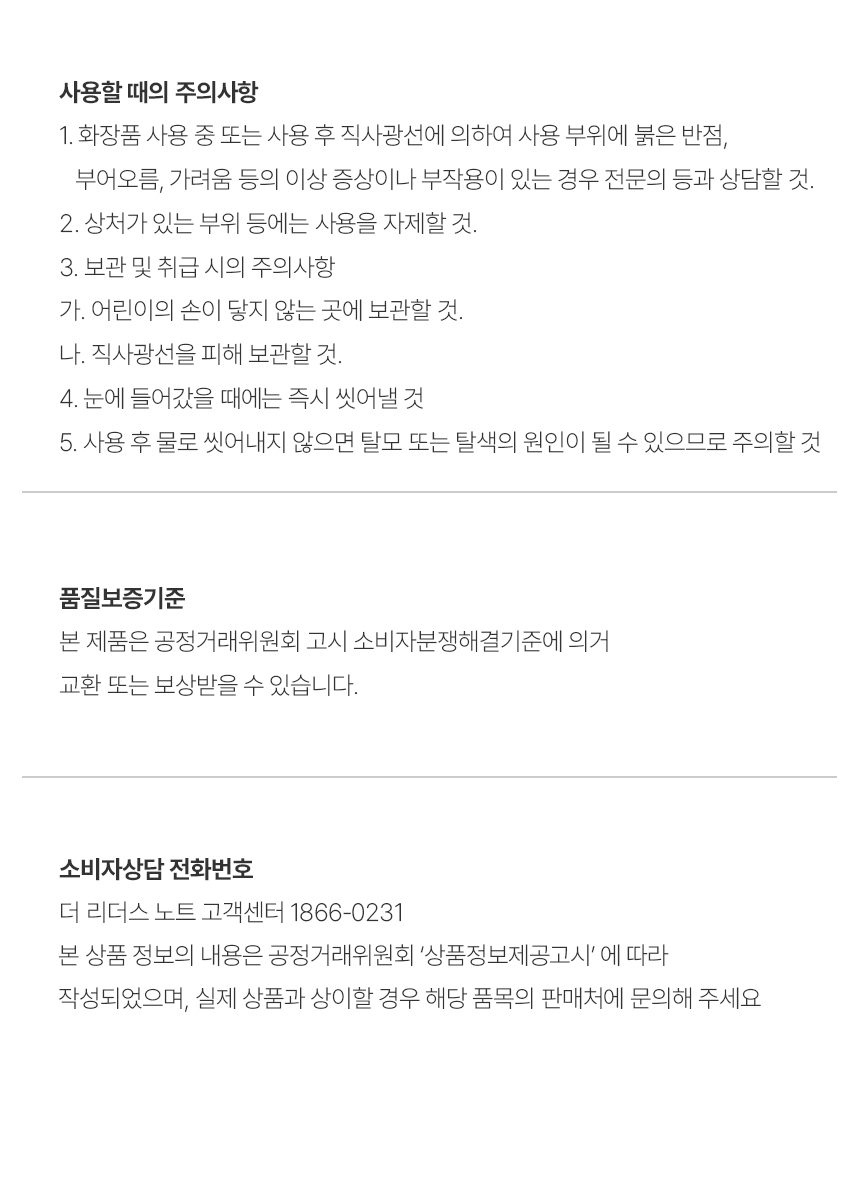 사용할 때의 주의사항

1. 화장품 사용 중 또는 사용 후 직사광선에 의하여 사용 부위에 붉은 반점, 부어오름, 가려움 등의 이상 증상이나 부작용이 있는 경우 전문의 등과 상담할 것.

2. 상처가 있는 부위 등에는 사용을 자제할 것.

3. 보관 및 취급 시의 주의사항

가. 어린이의 손이 닿지 않는 곳에 보관할 것.

나. 직사광선을 피해 보관할 것.

4. 눈에 들어갔을 때에는 즉시 씻어낼 것

5. 사용 후 물로 씻어내지 않으면 탈모 또는 탈색의 원인이 될 수 있으므로 주의할 것

품질보증기준

본 제품은 공정거래위원회 고시 소비자분쟁해결기준에 의거

교환 또는 보상받을 수 있습니다.

소비자상담 전화번호

더 리더스 노트 고객센터 1866-0231

본 상품 정보의 내용은 공정거래위원회 '상품정보제공고시' 에 따라

작성되었으며, 실제 상품과 상이할 경우 해당 품목의 판매처에 문의해 주세요